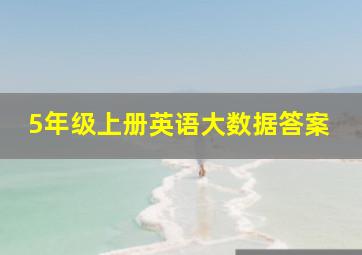 5年级上册英语大数据答案